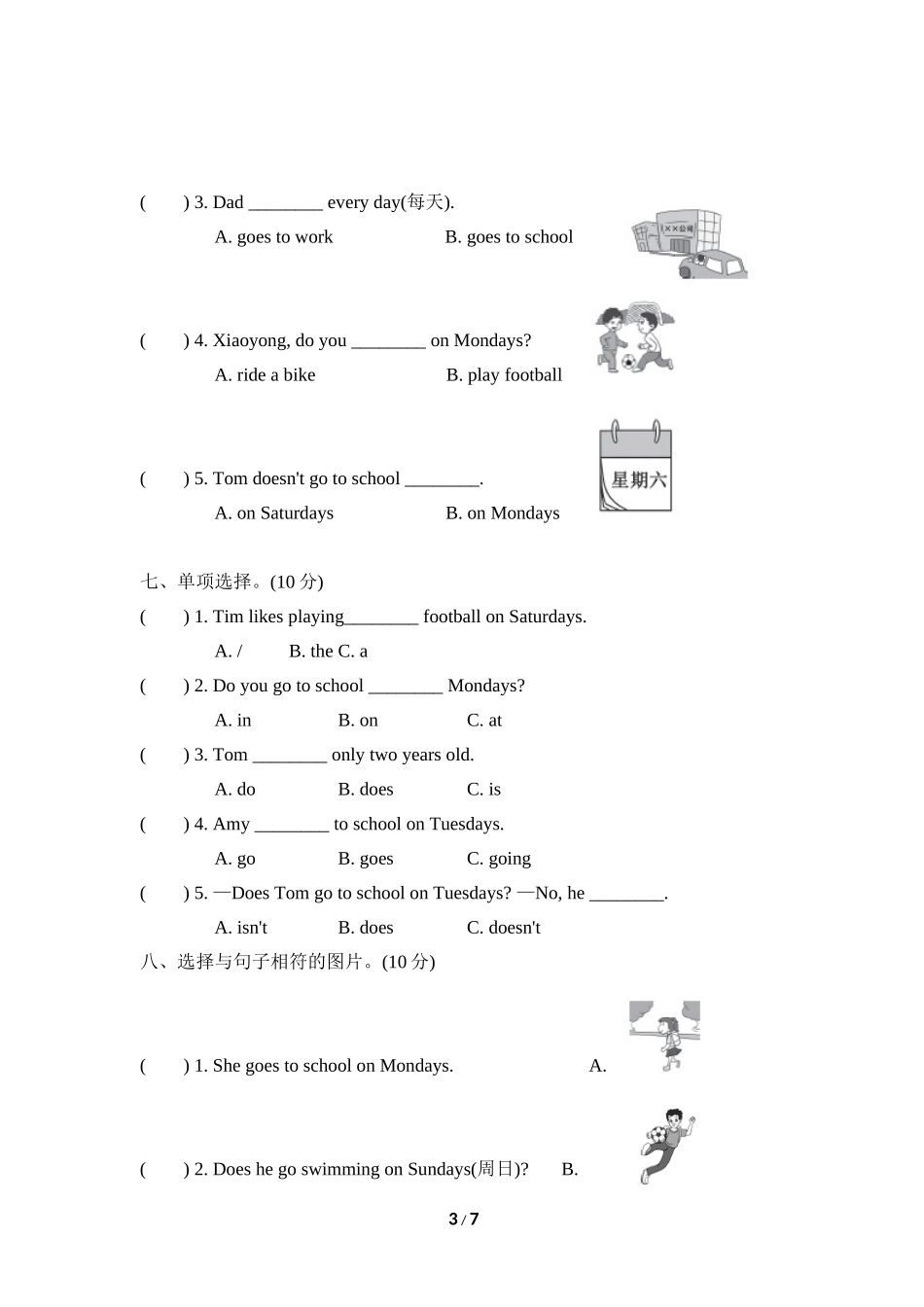 (　　) 3. Dad ________ every day(每天).

A. goes to work　　　　B. goes to school

××公司

(　　) 4. Xiaoyong, do you ________ on Mondays?

A. ride a bike　　　　B. play football

(　　) 5. Tom doesn't go to school ________.

A. on Saturdays　　　　B. on Mondays

星期六

七、单项选择。(10 分)

(　　) 1. Tim likes playing________ football on Saturdays.

A. /　　B. the C. a

(　　) 2. Do you go to school ________ Mondays?

A. in　　B. on　　C. at

(　　) 3. Tom ________ only two years old.

A. do　　B. does　　C. is

(　　) 4. Amy ________ to school on Tuesdays.

A. go　　B. goes　　C. going

(　　) 5. —Does Tom go to school on Tuesdays? —No, he ________.

A. isn't　　B. does　　C. doesn't

八、选择与句子相符的图片。(10 分)

(　　) 1. She goes to school on Mondays.　　A.

(　　) 2. Does he go swimming on Sundays(周日)?　　B.

3 / 7